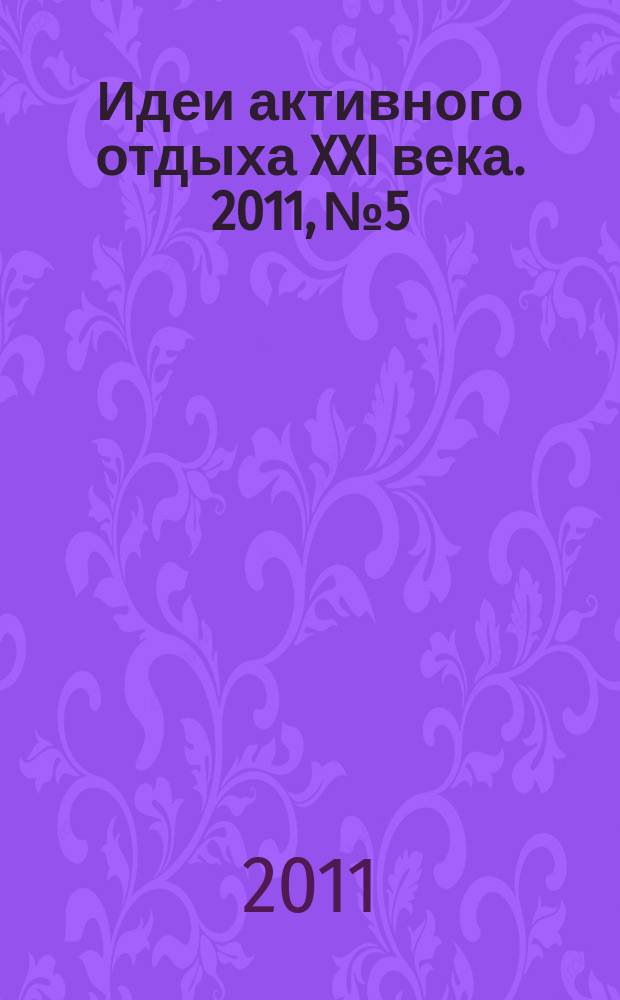 Идеи активного отдыха XXI века. 2011, №5

2011